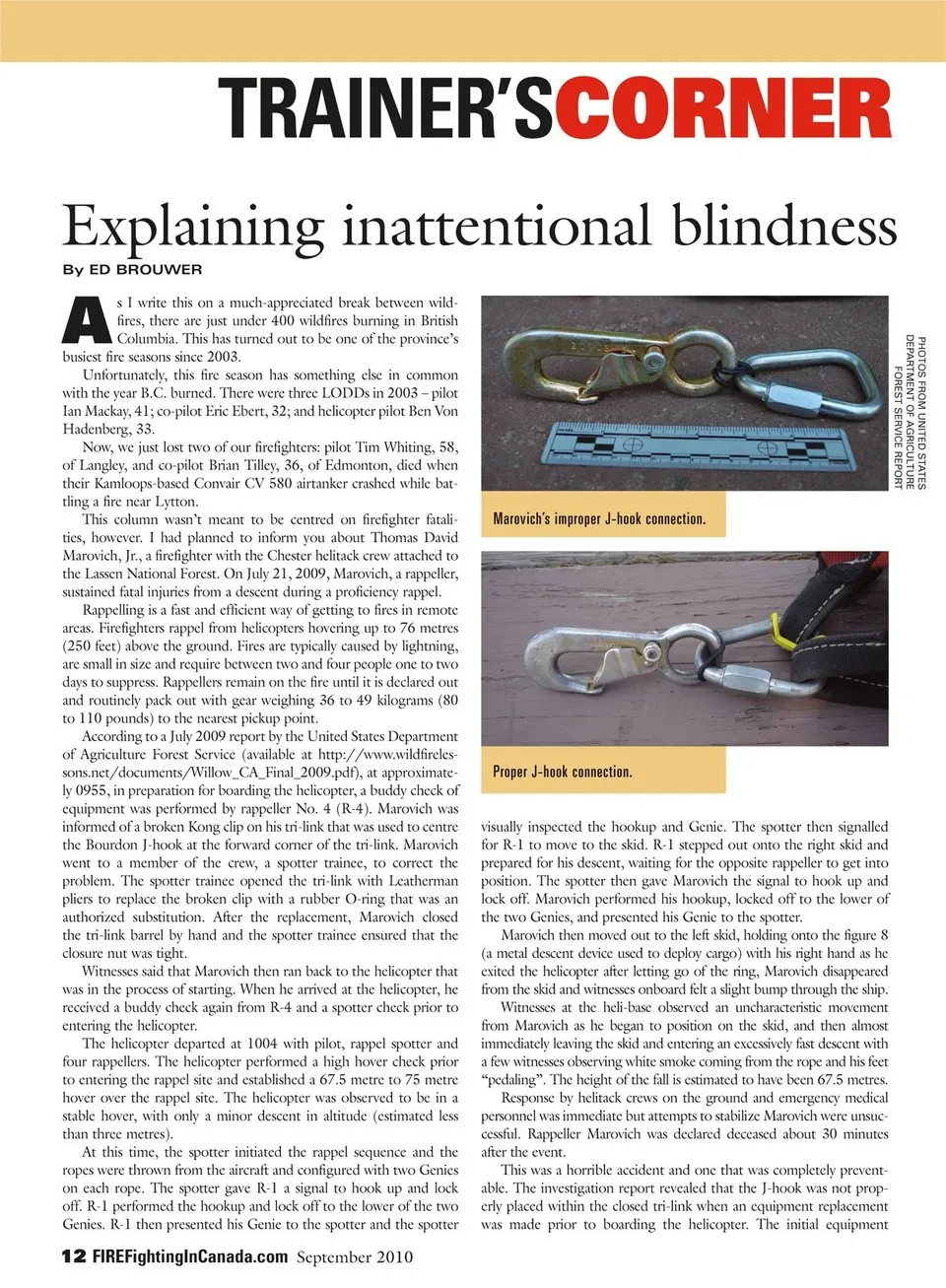 TRAINER'SCORNER

Explaining inattentional blindness

By ED BROUWER

As I write this on a much-appreciated break between wildfires, there are just under 400 wildfires burning in British Columbia. This has turned out to be one of the province's busiest fire seasons since 2003.

Unfortunately, this fire season has something else in common with the year B.C. burned. There were three LODDs in 2003 – pilot Ian Mackay, 41; co-pilot Eric Ebert, 32; and helicopter pilot Ben Von Hadenberg, 33.

Now, we just lost two of our firefighters: pilot Tim Whiting, 58, of Langley, and co-pilot Brian Tilley, 36, of Edmonton, died when their Kamloops-based Convair CV 580 airtanker crashed while battling a fire near Lytton.

This column wasn't meant to be centred on firefighter fatalities, however. I had planned to inform you about Thomas David Marovich, Jr., a firefighter with the Chester helitack crew attached to the Lassen National Forest. On July 21, 2009, Marovich, a rappeller, sustained fatal injuries from a descent during a proficiency rappel.

Rappelling is a fast and efficient way of getting to fires in remote areas. Firefighters rappel from helicopters hovering up to 76 metres (250 feet) above the ground. Fires are typically caused by lightning, are small in size and require between two and four people one to two days to suppress. Rappellers remain on the fire until it is declared out and routinely pack out with gear weighing 36 to 49 kilograms (80 to 110 pounds) to the nearest pickup point.

According to a July 2009 report by the United States Department of Agriculture Forest Service (available at http://www.wildfirelessons.net/documents/Willow_CA_Final_2009.pdf), at approximately 0955, in preparation for boarding the helicopter, a buddy check of equipment was performed by rappeller No. 4 (R-4). Marovich was informed of a broken Kong clip on his tri-link that was used to centre the Bourdon J-hook at the forward corner of the tri-link. Marovich went to a member of the crew, a spotter trainee, to correct the problem. The spotter trainee opened the tri-link with Leatherman pliers to replace the broken clip with a rubber O-ring that was an authorized substitution. After the replacement, Marovich closed the tri-link barrel by hand and the spotter trainee ensured that the closure nut was tight.

Witnesses said that Marovich then ran back to the helicopter that was in the process of starting. When he arrived at the helicopter, he received a buddy check again from R-4 and a spotter check prior to entering the helicopter.

The helicopter departed at 1004 with pilot, rappel spotter and four rappellers. The helicopter performed a high hover check prior to entering the rappel site and established a 67.5 metre to 75 metre hover over the rappel site. The helicopter was observed to be in a stable hover, with only a minor descent in altitude (estimated less than three metres).

At this time, the spotter initiated the rappel sequence and the ropes were thrown from the aircraft and configured with two Genies on each rope. The spotter gave R-1 a signal to hook up and lock off. R-1 performed the hookup and lock off to the lower of the two Genies. R-1 then presented his Genie to the spotter and the spotter

PHOTOS FROM UNITED STATES DEPARTMENT OF AGRICULTURE FOREST SERVICE REPORT

Marovich's improper J-hook connection.

Proper J-hook connection.

visually inspected the hookup and Genie. The spotter then signalled for R-1 to move to the skid. R-1 stepped out onto the right skid and prepared for his descent, waiting for the opposite rappeller to get into position. The spotter then gave Marovich the signal to hook up and lock off. Marovich performed his hookup, locked off to the lower of the two Genies, and presented his Genie to the spotter.

Marovich then moved out to the left skid, holding onto the figure 8 (a metal descent device used to deploy cargo) with his right hand as he exited the helicopter after letting go of the ring, Marovich disappeared from the skid and witnesses onboard felt a slight bump through the ship.

Witnesses at the heli-base observed an uncharacteristic movement from Marovich as he began to position on the skid, and then almost immediately leaving the skid and entering an excessively fast descent with a few witnesses observing white smoke coming from the rope and his feet "pedaling". The height of the fall is estimated to have been 67.5 metres.

Response by helitack crews on the ground and emergency medical personnel was immediate but attempts to stabilize Marovich were unsuccessful. Rappeller Marovich was declared deceased about 30 minutes after the event.

This was a horrible accident and one that was completely preventable. The investigation report revealed that the J-hook was not properly placed within the closed tri-link when an equipment replacement was made prior to boarding the helicopter. The initial equipment

12 FIREFightingInCanada.com September 2010